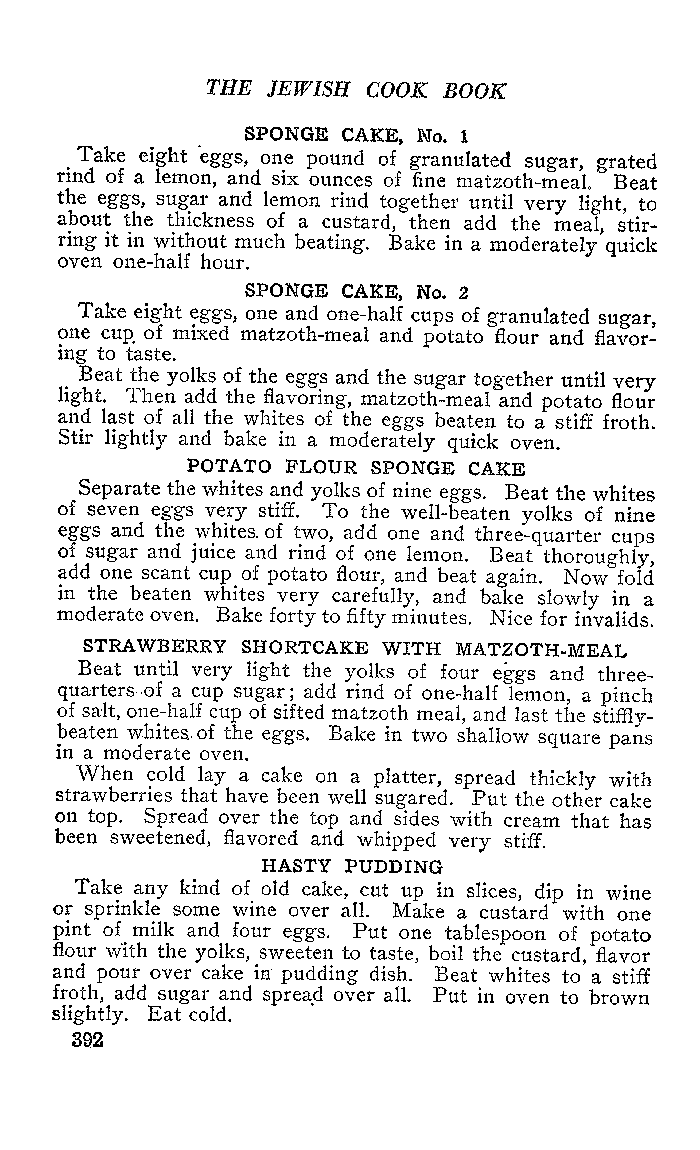 THE JEWISH COOK BOOK

SPONGE CAKE, No. 1

Take eight eggs, one pound of granulated sugar, grated rind of a lemon, and six ounces of fine matzoth-meal. Beat the eggs, sugar and lemon rind together until very light, to about the thickness of a custard, then add the meal, stirring it in without much beating. Bake in a moderately quick oven one-half hour.

SPONGE CAKE, No. 2

Take eight eggs, one and one-half cups of granulated sugar, one cup of mixed matzoth-meal and potato flour and flavoring to taste.

Beat the yolks of the eggs and the sugar together until very light. Then add the flavoring, matzoth-meal and potato flour and last of all the whites of the eggs beaten to a stiff froth. Stir lightly and bake in a moderately quick oven.

POTATO FLOUR SPONGE CAKE

Separate the whites and yolks of nine eggs. Beat the whites of seven eggs very stiff. To the well-beaten yolks of nine eggs and the whites of two, add one and three-quarter cups of sugar and juice and rind of one lemon. Beat thoroughly, add one scant cup of potato flour, and beat again. Now fold in the beaten whites very carefully, and bake slowly in a moderate oven. Bake forty to fifty minutes. Nice for invalids.

STRAWBERRY SHORTCAKE WITH MATZOTH-MEAL

Beat until very light the yolks of four eggs and three-quarters of a cup sugar; add rind of one-half lemon, a pinch of salt, one-half cup of sifted matzoth meal, and last the stiffly-beaten whites of the eggs. Bake in two shallow square pans in a moderate oven.

When cold lay a cake on a platter, spread thickly with strawberries that have been well sugared. Put the other cake on top. Spread over the top and sides with cream that has been sweetened, flavored and whipped very stiff.

HASTY PUDDING

Take any kind of old cake, cut up in slices, dip in wine or sprinkle some wine over all. Make a custard with one pint of milk and four eggs. Put one tablespoon of potato flour with the yolks, sweeten to taste, boil the custard, flavor and pour over cake in pudding dish. Beat whites to a stiff froth, add sugar and spread over all. Put in oven to brown slightly. Eat cold.

392